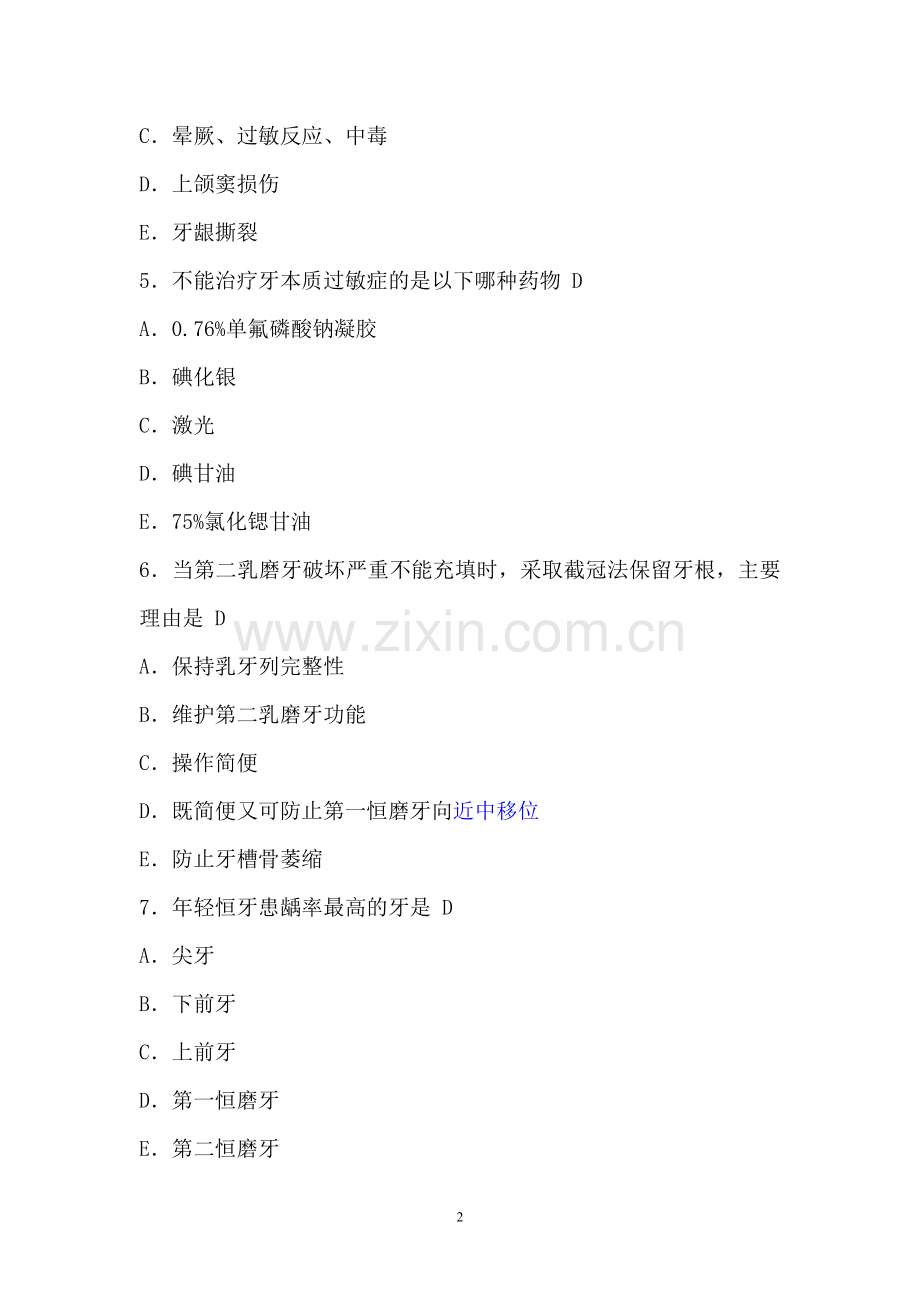 C．晕厥、过敏反应、中毒

D．上颌窦损伤

E．牙龈撕裂

5．不能治疗牙本质过敏症的是以下哪种药物 D

A．0.76%单氟磷酸钠凝胶

B．碘化银

C．激光

D．碘甘油

E．75%氯化锶甘油

6．当第二乳磨牙破坏严重不能充填时，采取截冠法保留牙根，主要理由是 D

A．保持乳牙列完整性

B．维护第二乳磨牙功能

C．操作简便

D．既简便又可防止第一恒磨牙向近中移位

E．防止牙槽骨萎缩

7．年轻恒牙患龋率最高的牙是 D

A．尖牙

B．下前牙

C．上前牙

D．第一恒磨牙

E．第二恒磨牙

2

www.zixin.com.cn